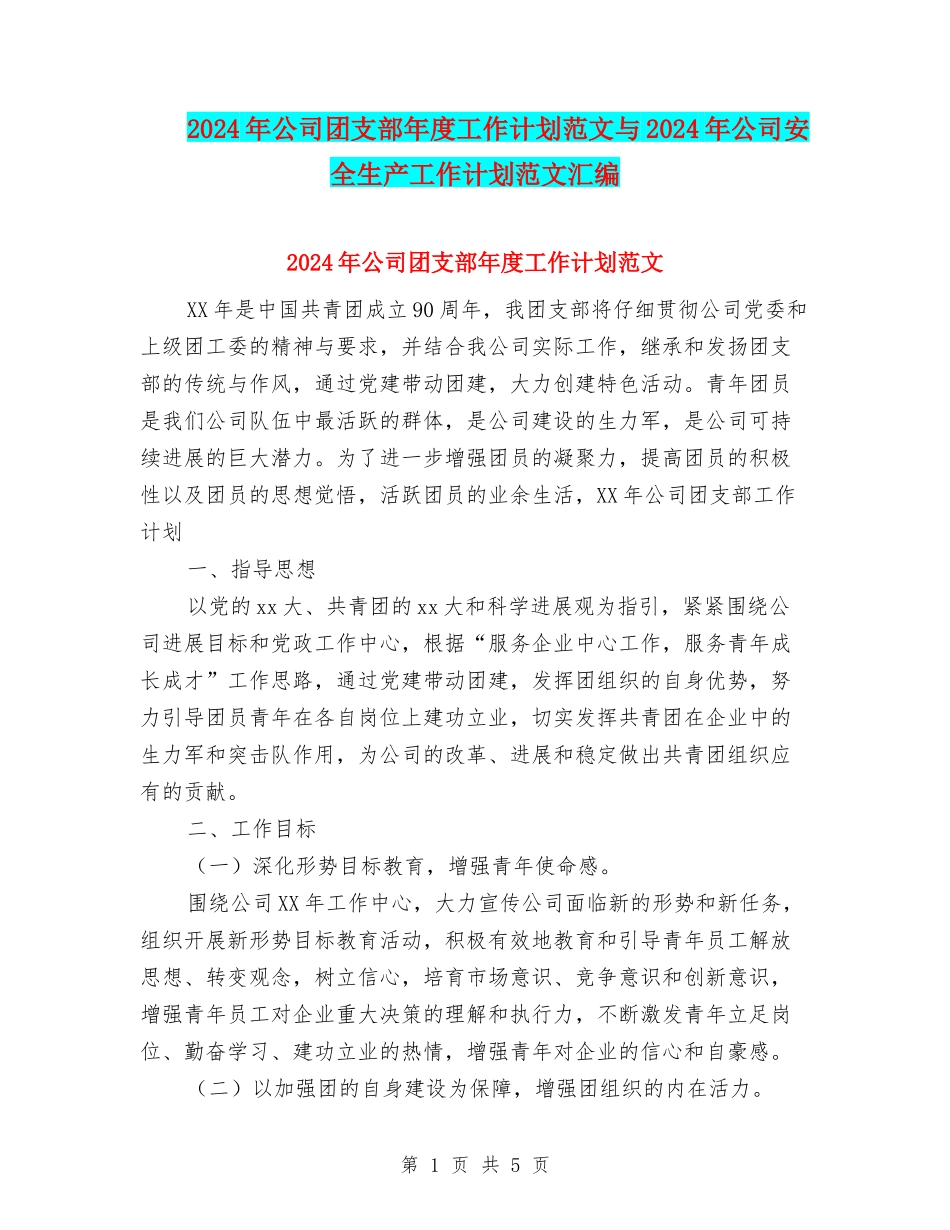 2024年公司团支部年度工作计划范文与2024年公司安全生产工作计划范文汇编

2024年公司团支部年度工作计划范文

XX年是中国共青团成立90周年，我团支部将仔细贯彻公司党委和上级团工委的精神与要求，并结合我公司实际工作，继承和发扬团支部的传统与作风，通过党建带动团建，大力创建特色活动。青年团员是我们公司队伍中最活跃的群体，是公司建设的生力军，是公司可持续进展的巨大潜力。为了进一步增强团员的凝聚力，提高团员的积极性以及团员的思想觉悟，活跃团员的业余生活，XX年公司团支部工作计划

一、指导思想

以党的xx大、共青团的xx大和科学进展观为指引，紧紧围绕公司进展目标和党政工作中心，根据“服务企业中心工作，服务青年成长成才”工作思路，通过党建带动团建，发挥团组织的自身优势，努力引导团员青年在各自岗位上建功立业，切实发挥共青团在企业中的生力军和突击队作用，为公司的改革、进展和稳定做出共青团组织应有的贡献。

二、工作目标

（一）深化形势目标教育，增强青年使命感。

围绕公司XX年工作中心，大力宣传公司面临新的形势和新任务，组织开展新形势目标教育活动，积极有效地教育和引导青年员工解放思想、转变观念，树立信心，培育市场意识、竞争意识和创新意识，增强青年员工对企业重大决策的理解和执行力，不断激发青年立足岗位、勤奋学习、建功立业的热情，增强青年对企业的信心和自豪感。

（二）以加强团的自身建设为保障，增强团组织的内在活力。

第 1 页 共 5 页